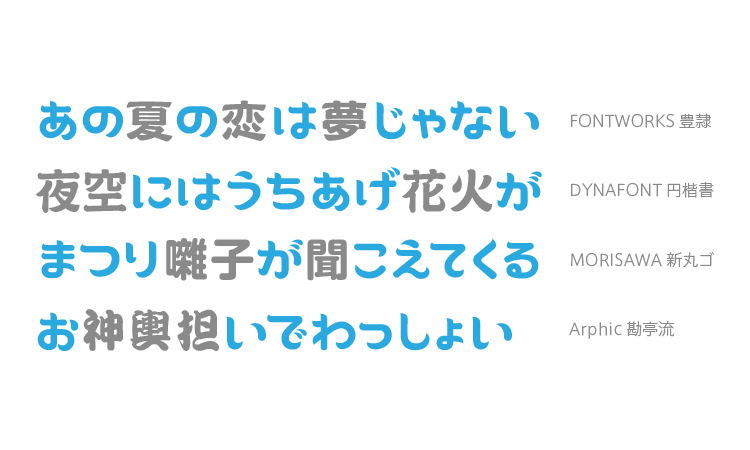 あの夏の恋は夢じゃない

FONTWORKS 豊隷

夜空にはうちあげ花火が

DYNAFONT 円楷書

まつり囃子が聞こえてくる

MORISAWA 新丸ゴ

お神輿担いでわっしょい

Arphic 勘亭流